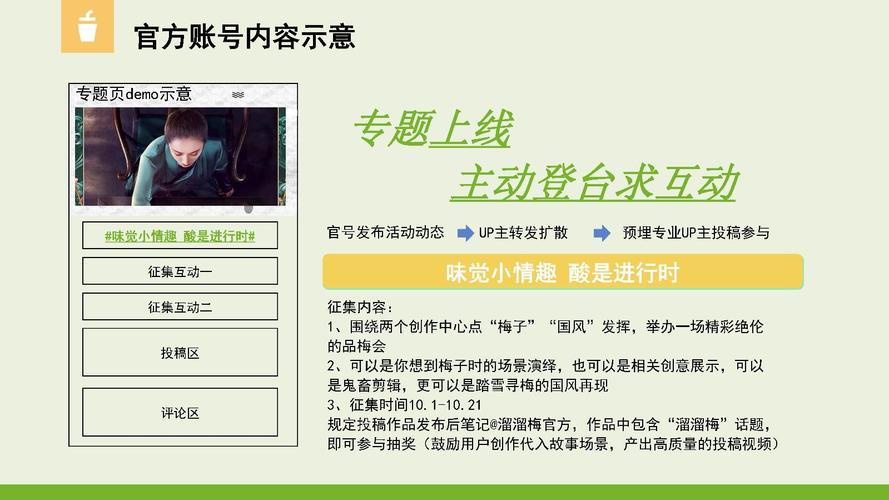 官方账号内容示意

专题页demo示意

#味觉小情趣 酸是进行时#

征集互动一

征集互动二

投稿区

评论区

专题上线

主动登台求互动

官号发布活动动态 UP主转发扩散 预埋专业UP主投稿参与

味觉小情趣 酸是进行时

征集内容：
1、围绕两个创作中心点“梅子”“国风”发挥，举办一场精彩绝伦的品梅会
2、可以是你想到梅子时的场景演绎，也可以是相关创意展示，可以是鬼畜剪辑，更可以是踏雪寻梅的国风再现
3、征集时间10.1-10.21
规定投稿作品发布后笔记@溜溜梅官方，作品中包含“溜溜梅”话题，即可参与抽奖（鼓励用户创作代入故事场景，产出高质量的投稿视频）